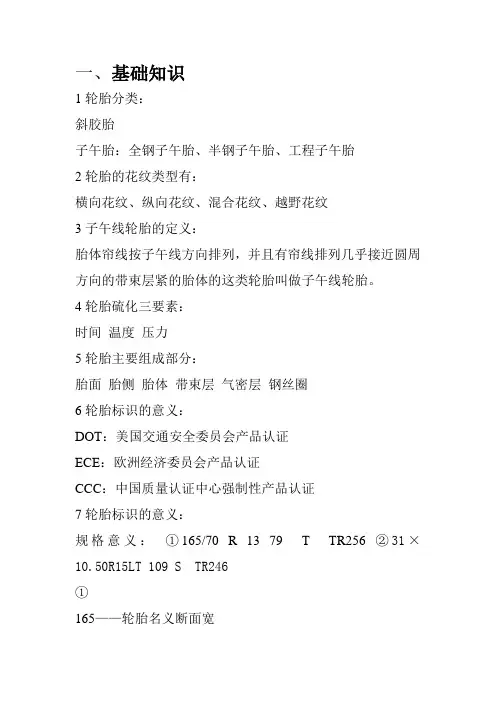 一、基础知识

1 轮胎分类：

斜胶胎

子午胎：全钢子午胎、半钢子午胎、工程子午胎

2 轮胎的花纹类型有：

横向花纹、纵向花纹、混合花纹、越野花纹

3 子午线轮胎的定义：

胎体帘线按子午线方向排列，并且有帘线排列几乎接近圆周方向的带束层紧的胎体的这类轮胎叫做子午线轮胎。

4 轮胎硫化三要素：

时间 温度 压力

5 轮胎主要组成部分：

胎面 胎侧 胎体 带束层 气密层 钢丝圈

6 轮胎标识的意义：

DOT：美国交通安全委员会产品认证

ECE：欧洲经济委员会产品认证

CCC：中国质量认证中心强制性产品认证

7 轮胎标识的意义：

规格意义： ①165/70 R 13 79 T TR256 ②31×10.50R15LT 109 S TR246

①

165——轮胎名义断面宽